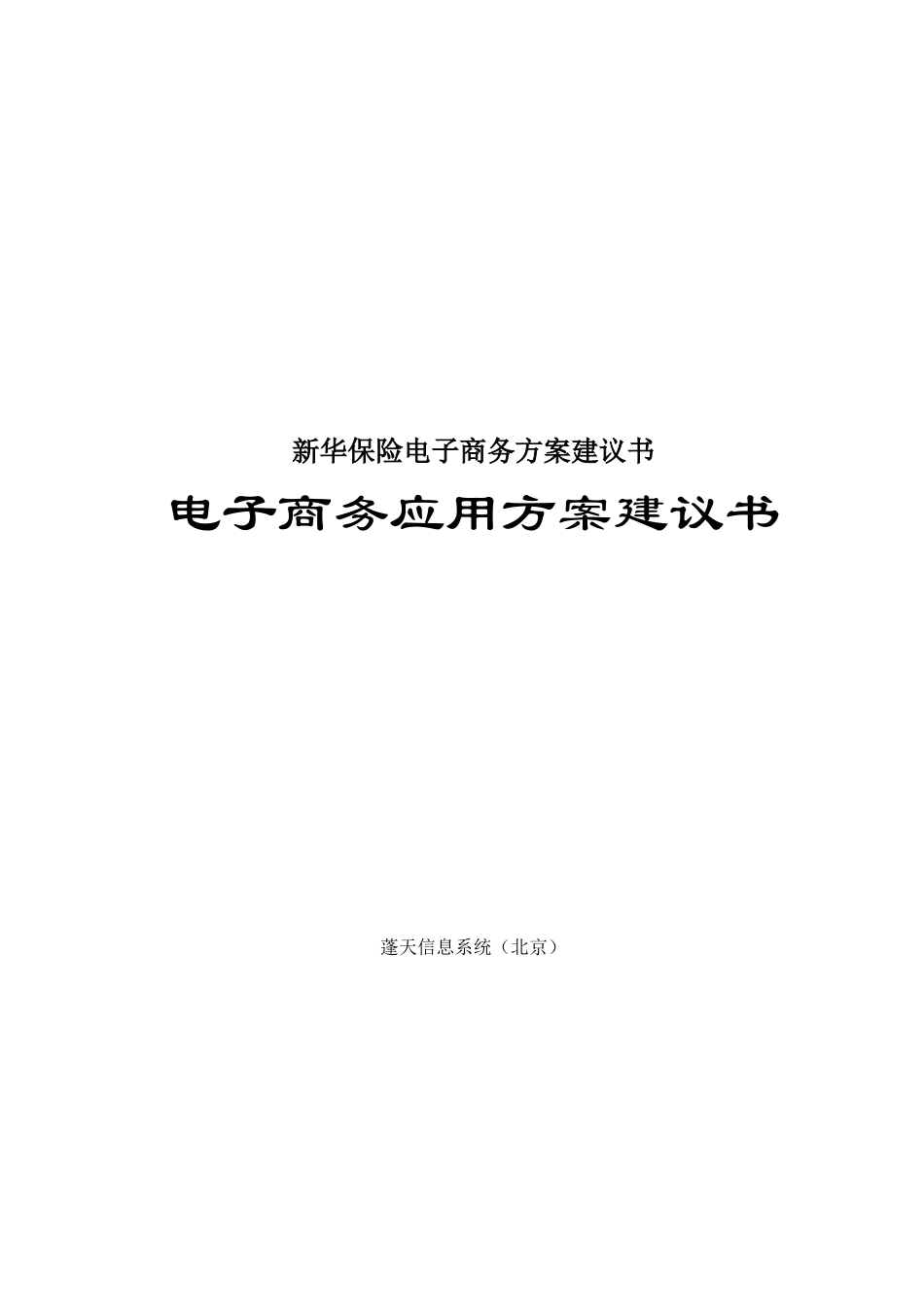 新华保险电子商务方案建议书

电子商务应用方案建议书

蓬天信息系统（北京）